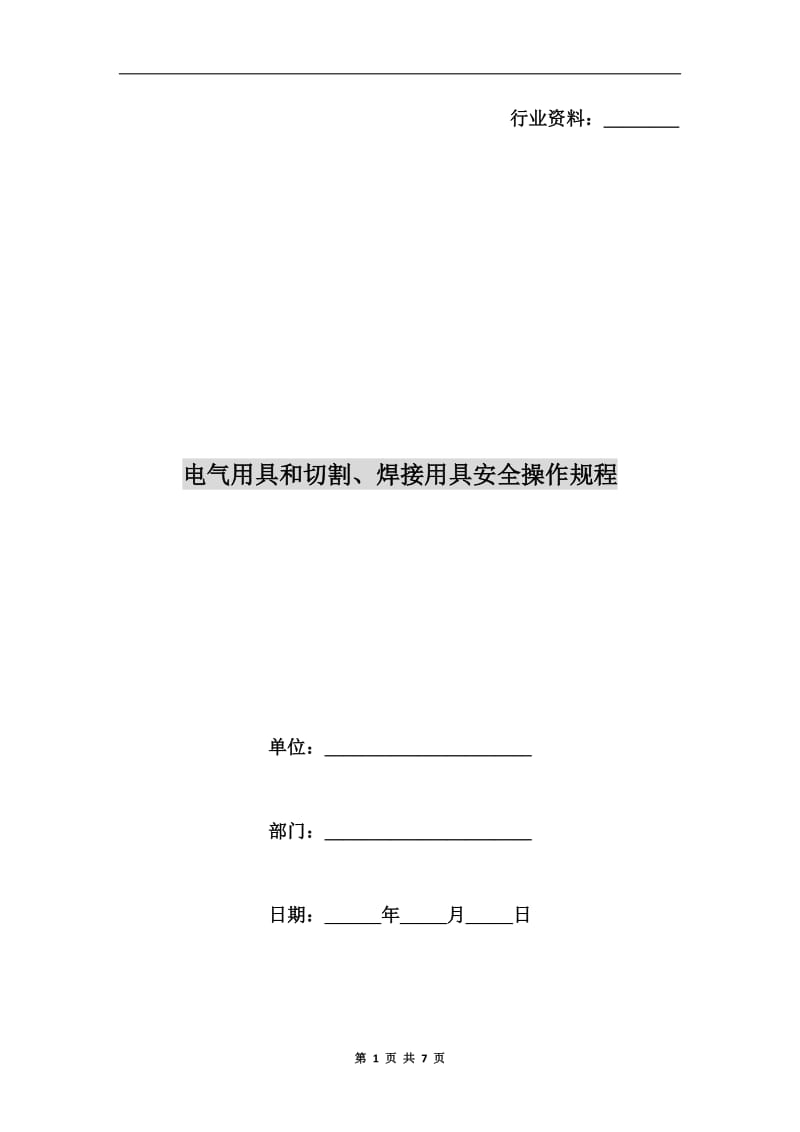 行业资料：________

电气用具和切割、焊接用具安全操作规程

单位：______________________

部门：______________________

日期：______年_____月_____日

第 1 页 共 7 页